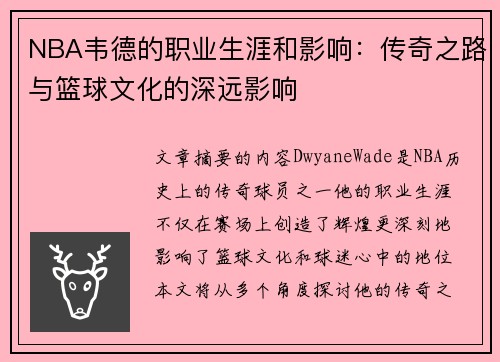 NBA韦德的职业生涯和影响：传奇之路与篮球文化的深远影响

文章摘要的内容DwyaneWade是NBA历史上的传奇球员之一他的职业生涯不仅在赛场上创造了辉煌更深刻地影响了篮球文化和球迷心中的地位本文将从多个角度探讨他的传奇之